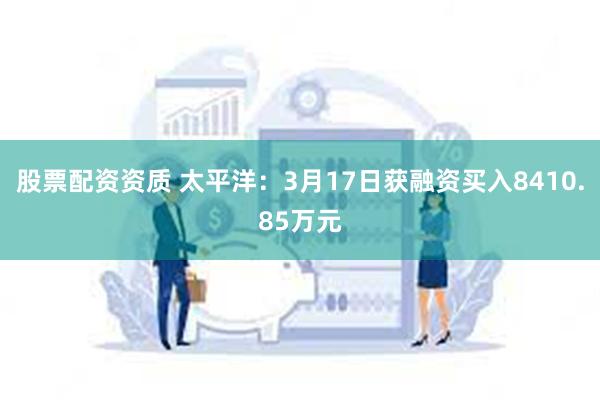 股票配资资质 太平洋：3月17日获融资买入8410.85万元